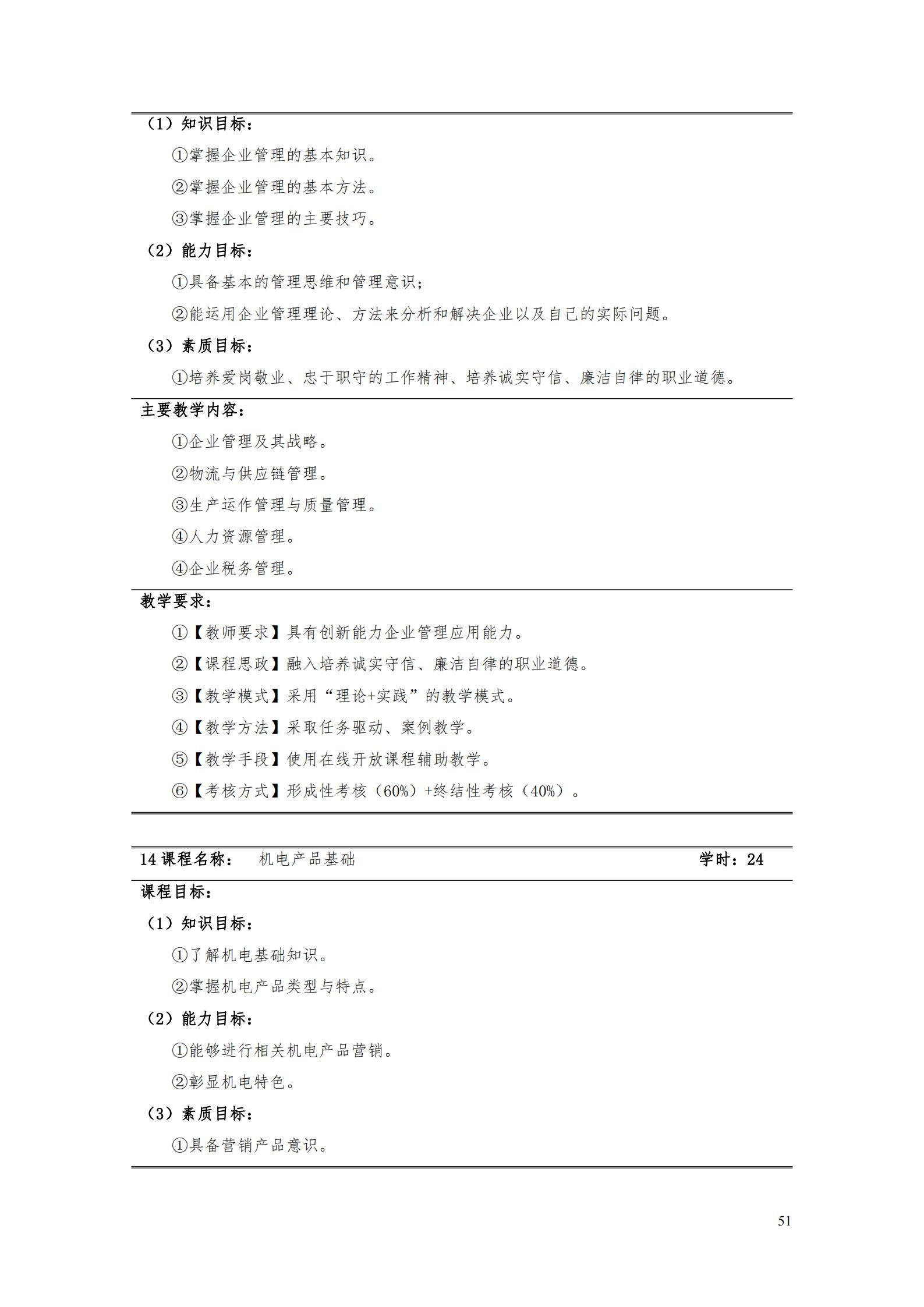 （1）知识目标：

①掌握企业管理的基本知识。

②掌握企业管理的基本方法。

③掌握企业管理的主要技巧。

（2）能力目标：

①具备基本的管理思维和管理意识；

②能运用企业管理理论、方法来分析和解决企业以及自己的实际问题。

（3）素质目标：

①培养爱岗敬业、忠于职守的工作精神、培养诚实守信、廉洁自律的职业道德。

主要教学内容：

①企业管理及其战略。

②物流与供应链管理。

③生产运作管理与质量管理。

④人力资源管理。

④企业税务管理。

教学要求：

①【教师要求】具有创新能力企业管理应用能力。

②【课程思政】融入培养诚实守信、廉洁自律的职业道德。

③【教学模式】采用“理论+实践”的教学模式。

④【教学方法】采取任务驱动、案例教学。

⑤【教学手段】使用在线开放课程辅助教学。

⑥【考核方式】形成性考核（60%）+终结性考核（40%）。

14 课程名称： 机电产品基础 学时：24

课程目标：

（1）知识目标：

①了解机电基础知识。

②掌握机电产品类型与特点。

（2）能力目标：

①能够进行相关机电产品营销。

②彰显机电特色。

（3）素质目标：

①具备营销产品意识。

51